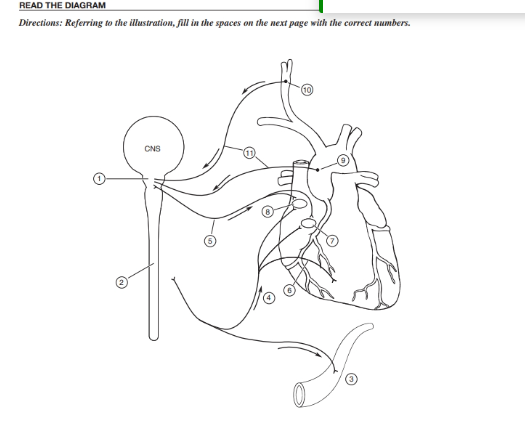 READ THE DIAGRAM

Directions: Referring to the illustration, fill in the spaces on the next page with the correct numbers.

10
CNS
11
9
1
8
5
7
2
4
6
3